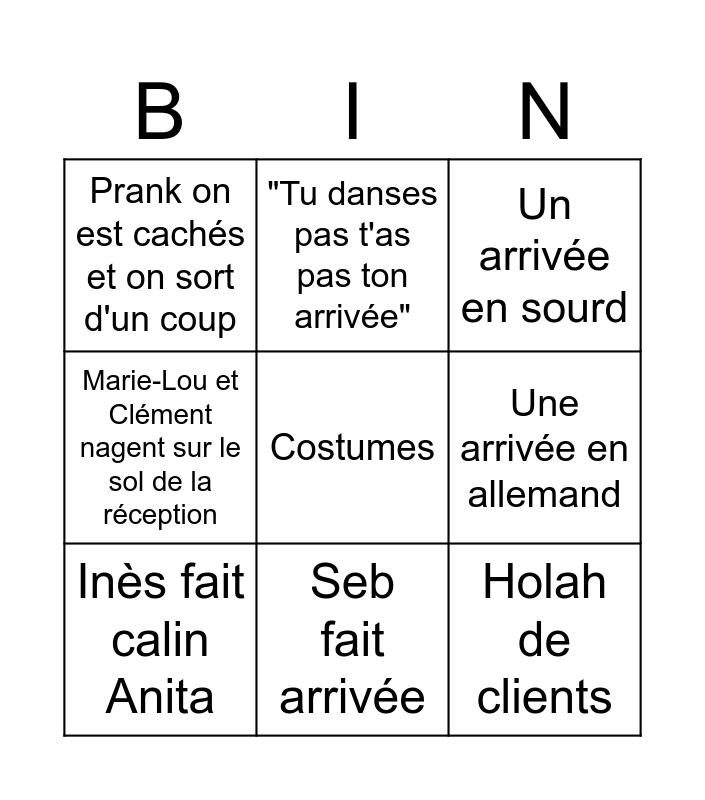 | B | I | N |
|---|---|---|
| Prank on est cachés et on sort d'un coup | "Tu danses pas t'as pas ton arrivée" | Un arrivée en sourd |
| Marie-Lou et Clément nagent sur le sol de la réception | Costumes | Une arrivée en allemand |
| Inès fait calin Anita | Seb fait arrivée | Holah de clients |